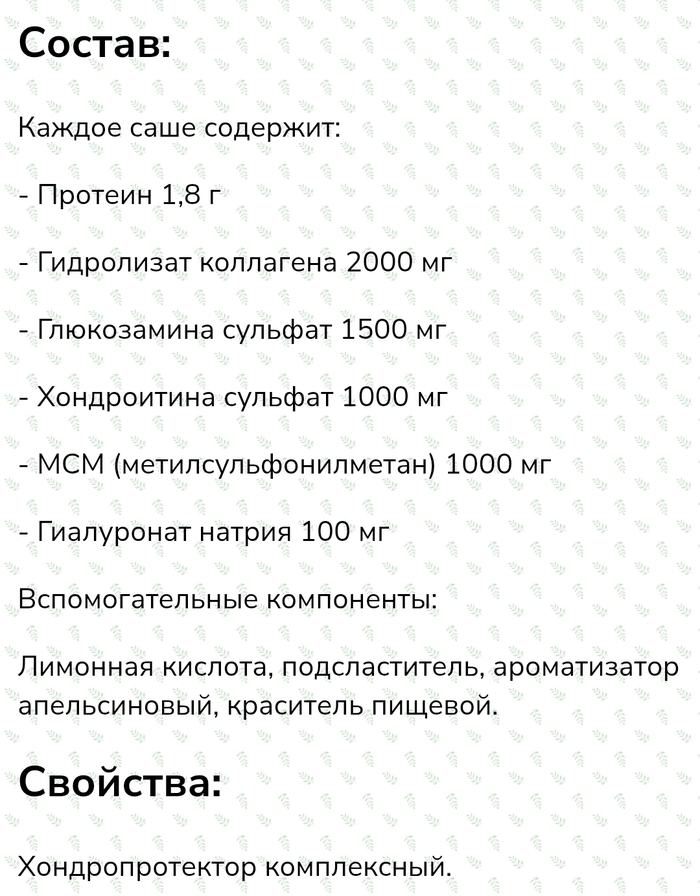 Состав:

Каждое саше содержит:

- Протеин 1,8 г

- Гидролизат коллагена 2000 мг

- Глюкозамина сульфат 1500 мг

- Хондроитина сульфат 1000 мг

- МСМ (метилсульфонилметан) 1000 мг

- Гиалуронат натрия 100 мг

Вспомогательные компоненты:

Лимонная кислота, подсластитель, ароматизатор апельсиновый, краситель пищевой.

Свойства:

Хондропротектор комплексный.